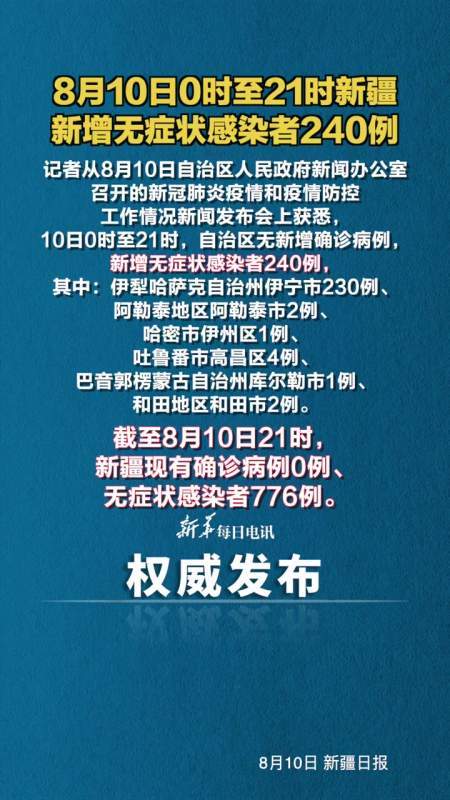 8月10日0时至21时新疆新增无症状感染者240例

记者从8月10日自治区人民政府新闻办公室召开的新冠肺炎疫情和疫情防控工作情况新闻发布会上获悉，10日0时至21时，自治区无新增确诊病例，新增无症状感染者240例，其中：伊犁哈萨克自治州伊宁市230例、阿勒泰地区阿勒泰市2例、哈密市伊州区1例、吐鲁番市高昌区4例、巴音郭楞蒙古自治州库尔勒市1例、和田地区和田市2例。

截至8月10日21时，新疆现有确诊病例0例、无症状感染者776例。

新华每日电讯

权威发布

8月10日 新疆日报